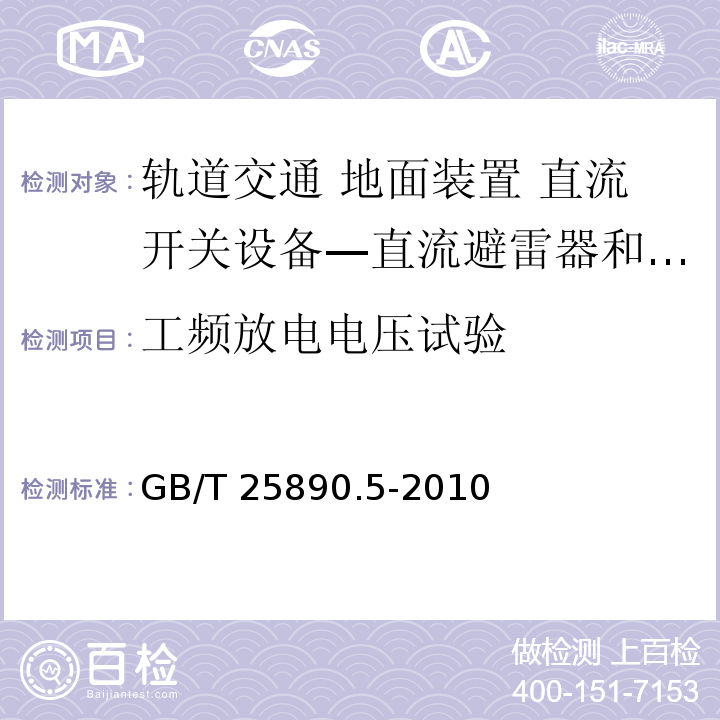 MA CNAS AL ilac-MRA

检测对象：轨道交通 地面装置 直流开关设备—直流避雷器和...

检测项目：工频放电电压试验

检测标准：GB/T 25890.5-2010

百检 Baijiantest.com

做检测 上百检
400-151-7153